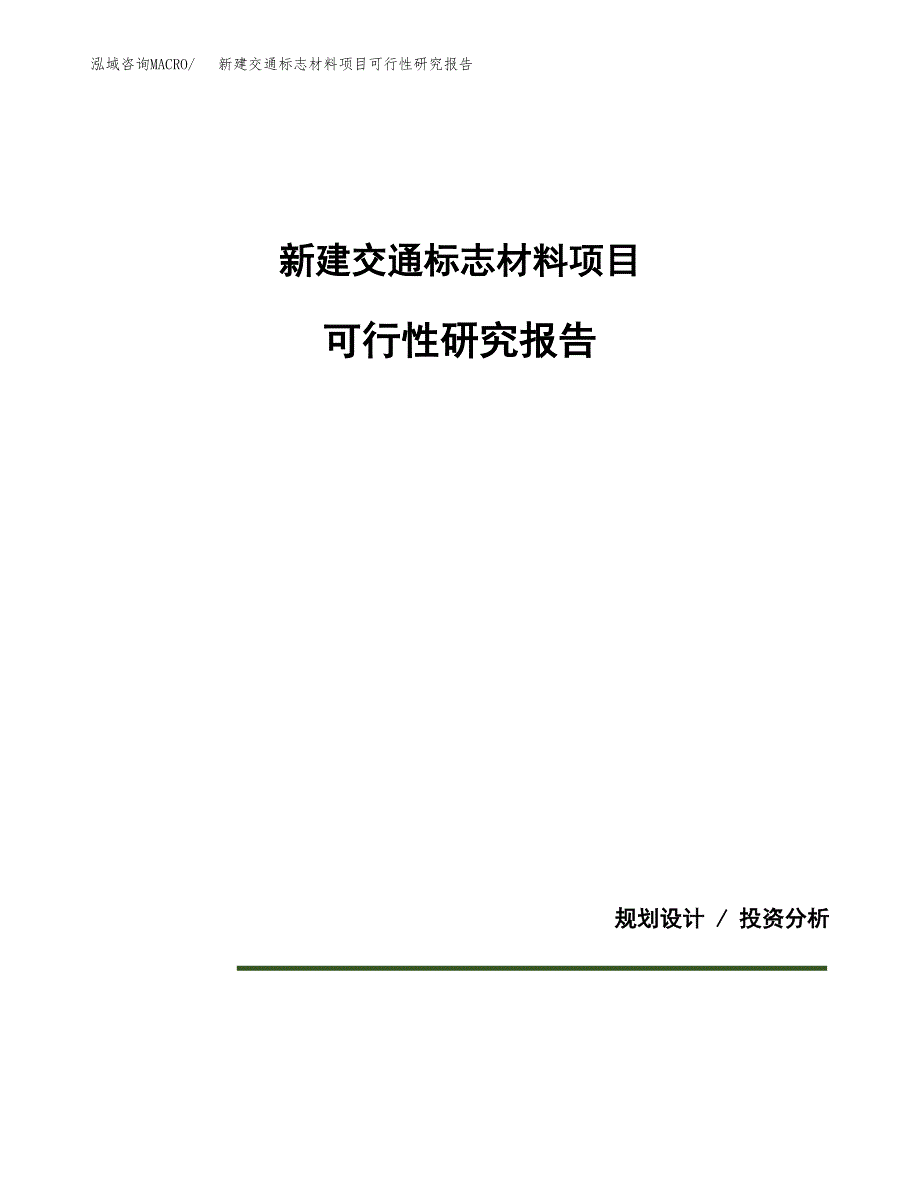 泓域咨询MACRO/ 新建交通标志材料项目可行性研究报告

新建交通标志材料项目

可行性研究报告

规划设计 / 投资分析